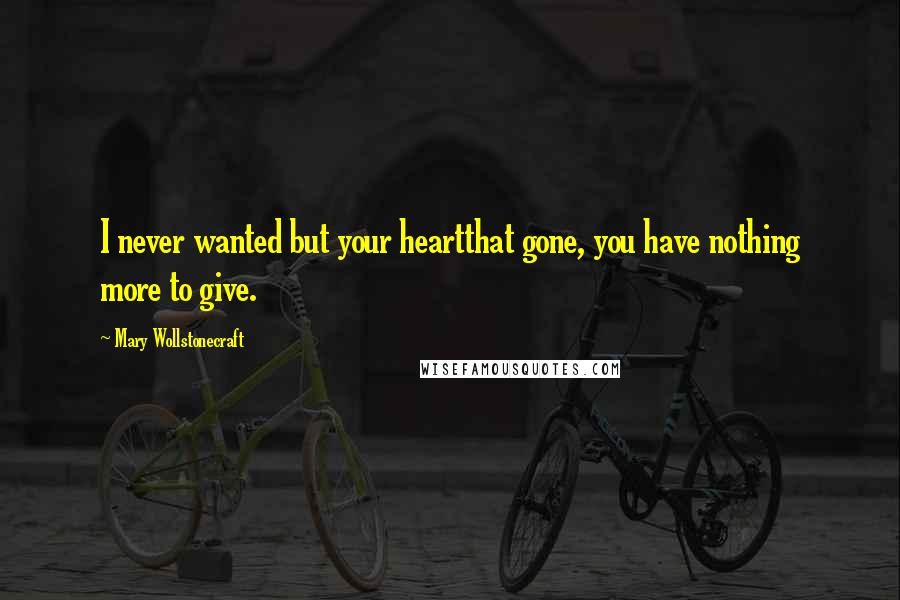 I never wanted but your heartthat gone, you have nothing more to give.

~ Mary Wollstonecraft

WISEFAMOUSQUOTES.COM